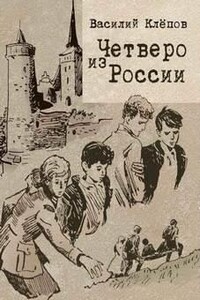 Василий Клёпов

Четверо из России